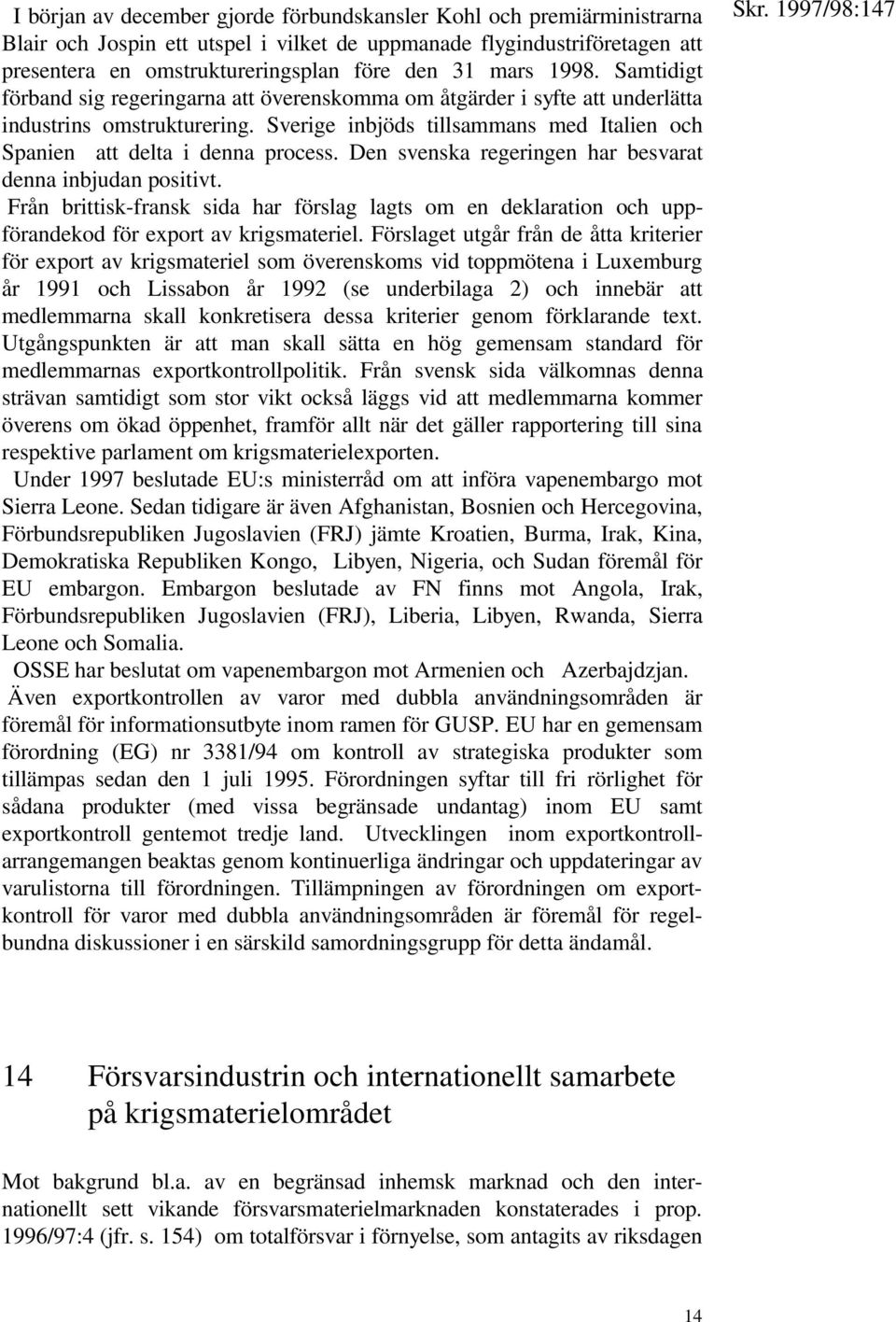 Skr. 1997/98:147

I början av december gjorde förbundskansler Kohl och premiärministrarna Blair och Jospin ett utspel i vilket de uppmanade flygindustriföretagen att presentera en omstruktureringsplan före den 31 mars 1998. Samtidigt förband sig regeringarna att överenskomma om åtgärder i syfte att underlätta industrins omstrukturering. Sverige inbjöds tillsammans med Italien och Spanien att delta i denna process. Den svenska regeringen har besvarat denna inbjudan positivt.

Från brittisk-fransk sida har förslag lagts om en deklaration och uppförandekod för export av krigsmateriel. Förslaget utgår från de åtta kriterier för export av krigsmateriel som överenskoms vid toppmötena i Luxemburg år 1991 och Lissabon år 1992 (se underbilaga 2) och innebär att medlemmarna skall konkretisera dessa kriterier genom förklarande text. Utgångspunkten är att man skall sätta en hög gemensam standard för medlemmarnas exportkontrollpolitik. Från svensk sida välkomnas denna strävan samtidigt som stor vikt också läggs vid att medlemmarna kommer överens om ökad öppenhet, framför allt när det gäller rapportering till sina respektive parlament om krigsmaterielexporten.

Under 1997 beslutade EU:s ministerråd om att införa vapenembargo mot Sierra Leone. Sedan tidigare är även Afghanistan, Bosnien och Hercegovina, Förbundsrepubliken Jugoslavien (FRJ) jämte Kroatien, Burma, Irak, Kina, Demokratiska Republiken Kongo, Libyen, Nigeria, och Sudan föremål för EU embargon. Embargon beslutade av FN finns mot Angola, Irak, Förbundsrepubliken Jugoslavien (FRJ), Liberia, Libyen, Rwanda, Sierra Leone och Somalia.

OSSE har beslutat om vapenembargon mot Armenien och Azerbajdzjan.

Även exportkontrollen av varor med dubbla användningsområden är föremål för informationsutbyte inom ramen för GUSP. EU har en gemensam förordning (EG) nr 3381/94 om kontroll av strategiska produkter som tillämpas sedan den 1 juli 1995. Förordningen syftar till fri rörlighet för sådana produkter (med vissa begränsade undantag) inom EU samt exportkontroll gentemot tredje land. Utvecklingen inom exportkontrollarrangemangen beaktas genom kontinuerliga ändringar och uppdateringar av varulistorna till förordningen. Tillämpningen av förordningen om exportkontroll för varor med dubbla användningsområden är föremål för regelbundna diskussioner i en särskild samordningsgrupp för detta ändamål.

14 Försvarsindustrin och internationellt samarbete på krigsmaterielområdet

Mot bakgrund bl.a. av en begränsad inhemsk marknad och den internationellt sett vikande försvarsmaterielmarknaden konstaterades i prop. 1996/97:4 (jfr. s. 154) om totalförsvar i förnyelse, som antagits av riksdagen

14